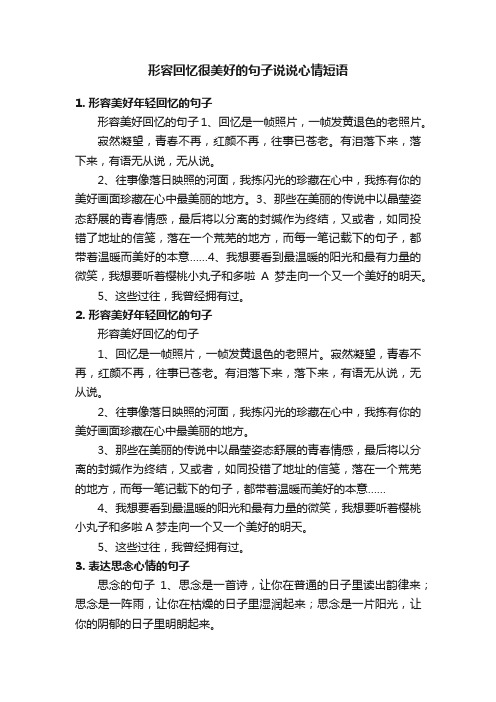 形容回忆很美好的句子说说心情短语

1. 形容美好年轻回忆的句子

形容美好回忆的句子 1、回忆是一帧照片，一帧发黄退色的老照片。

寂然凝望，青春不再，红颜不再，往事已苍老。有泪落下来，落下来，有语无从说，无从说。

2、往事像落日映照的河面，我拣闪光的珍藏在心中，我拣有你的美好画面珍藏在心中最美丽的地方。3、那些在美丽的传说中以晶莹姿态舒展的青春情感，最后将以分离的封缄作为终结，又或者，如同投错了地址的信笺，落在一个荒芜的地方，而每一笔记载下的句子，都带着温暖而美好的本意……4、我想要看到最温暖的阳光和最有力量的微笑，我想要听着樱桃小丸子和多啦 A 梦走向一个又一个美好的明天。

5、这些过往，我曾经拥有过。

2. 形容美好年轻回忆的句子

形容美好回忆的句子

1、回忆是一帧照片，一帧发黄退色的老照片。寂然凝望，青春不再，红颜不再，往事已苍老。有泪落下来，落下来，有语无从说，无从说。

2、往事像落日映照的河面，我拣闪光的珍藏在心中，我拣有你的美好画面珍藏在心中最美丽的地方。

3、那些在美丽的传说中以晶莹姿态舒展的青春情感，最后将以分离的封缄作为终结，又或者，如同投错了地址的信笺，落在一个荒芜的地方，而每一笔记载下的句子，都带着温暖而美好的本意……

4、我想要看到最温暖的阳光和最有力量的微笑，我想要听着樱桃小丸子和多啦 A 梦走向一个又一个美好的明天。

5、这些过往，我曾经拥有过。

3. 表达思念心情的句子

思念的句子 1、思念是一首诗，让你在普通的日子里读出韵律来；思念是一阵雨，让你在枯燥的日子里湿润起来；思念是一片阳光，让你的阴郁的日子里明朗起来。